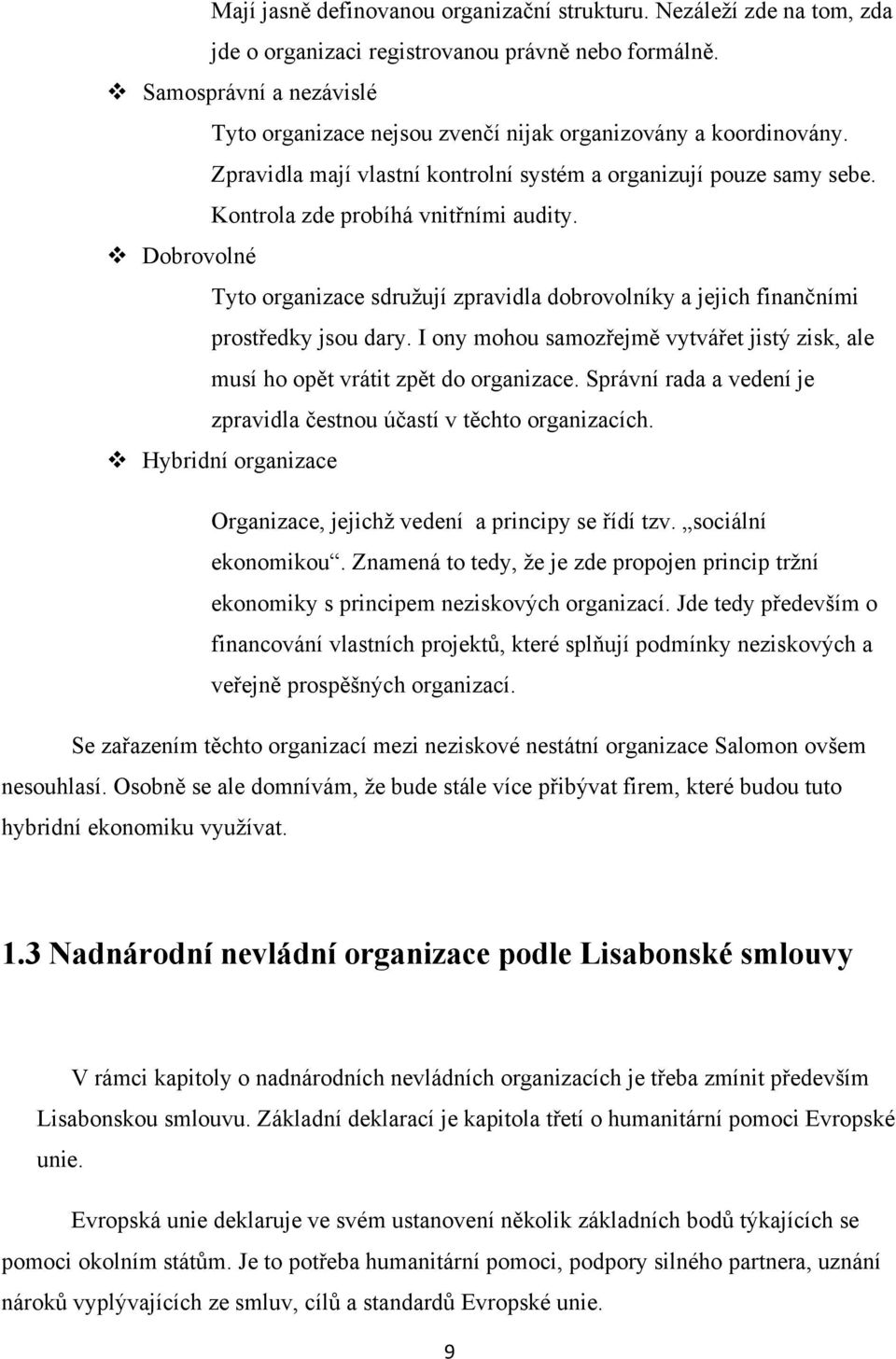 Mají jasně definovanou organizační strukturu. Nezáleží zde na tom, zda jde o organizaci registrovanou právně nebo formálně.

❖ Samosprávní a nezávislé

Tyto organizace nejsou zvenčí nijak organizovány a koordinovány. Zpravidla mají vlastní kontrolní systém a organizují pouze samy sebe. Kontrola zde probíhá vnitřními audity.

❖ Dobrovolné

Tyto organizace sdružují zpravidla dobrovolníky a jejich finančními prostředky jsou dary. I ony mohou samozřejmě vytvářet jistý zisk, ale musí ho opět vrátit zpět do organizace. Správní rada a vedení je zpravidla čestnou účastí v těchto organizacích.

❖ Hybridní organizace

Organizace, jejichž vedení a principy se řídí tzv. „sociální ekonomikou“. Znamená to tedy, že je zde propojen princip tržní ekonomiky s principem neziskových organizací. Jde tedy především o financování vlastních projektů, které splňují podmínky neziskových a veřejně prospěšných organizací.

Se zařazením těchto organizací mezi neziskové nestátní organizace Salomon ovšem nesouhlasí. Osobně se ale domnívám, že bude stále více přibývat firem, které budou tuto hybridní ekonomiku využívat.

1.3 Nadnárodní nevládní organizace podle Lisabonské smlouvy

V rámci kapitoly o nadnárodních nevládních organizacích je třeba zmínit především Lisabonskou smlouvu. Základní deklarací je kapitola třetí o humanitární pomoci Evropské unie.

Evropská unie deklaruje ve svém ustanovení několik základních bodů týkajících se pomoci okolním státům. Je to potřeba humanitární pomoci, podpory silného partnera, uznání nároků vyplývajících ze smluv, cílů a standardů Evropské unie.

9